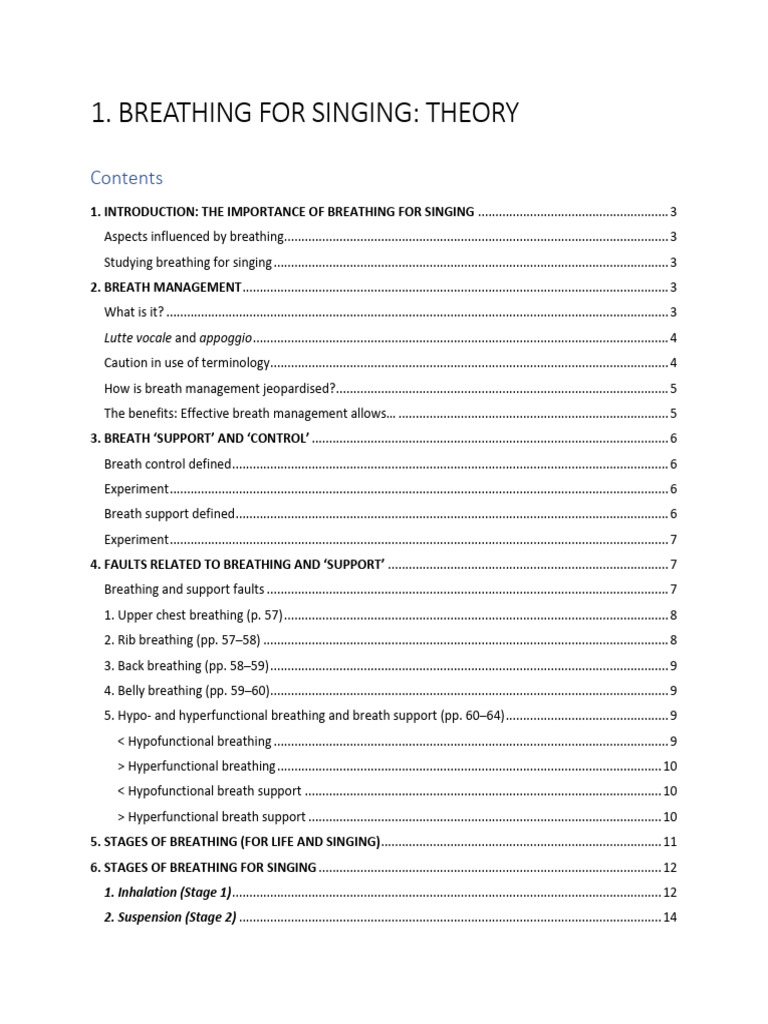 1. BREATHING FOR SINGING: THEORY

Contents

1. INTRODUCTION: THE IMPORTANCE OF BREATHING FOR SINGING 3
Aspects influenced by breathing 3
Studying breathing for singing 3
2. BREATH MANAGEMENT 3
What is it? 3
Lutte vocale and appoggio 4
Caution in use of terminology 4
How is breath management jeopardised? 5
The benefits: Effective breath management allows… 5
3. BREATH 'SUPPORT' AND 'CONTROL' 6
Breath control defined 6
Experiment 6
Breath support defined 6
Experiment 7
4. FAULTS RELATED TO BREATHING AND 'SUPPORT' 7
Breathing and support faults 7
1. Upper chest breathing (p. 57) 8
2. Rib breathing (pp. 57–58) 8
3. Back breathing (pp. 58–59) 9
4. Belly breathing (pp. 59–60) 9
5. Hypo- and hyperfunctional breathing and breath support (pp. 60–64) 9
< Hypofunctional breathing 9
> Hyperfunctional breathing 10
< Hypofunctional breath support 10
> Hyperfunctional breath support 10
5. STAGES OF BREATHING (FOR LIFE AND SINGING) 11
6. STAGES OF BREATHING FOR SINGING 12
1. Inhalation (Stage 1) 12
2. Suspension (Stage 2) 14